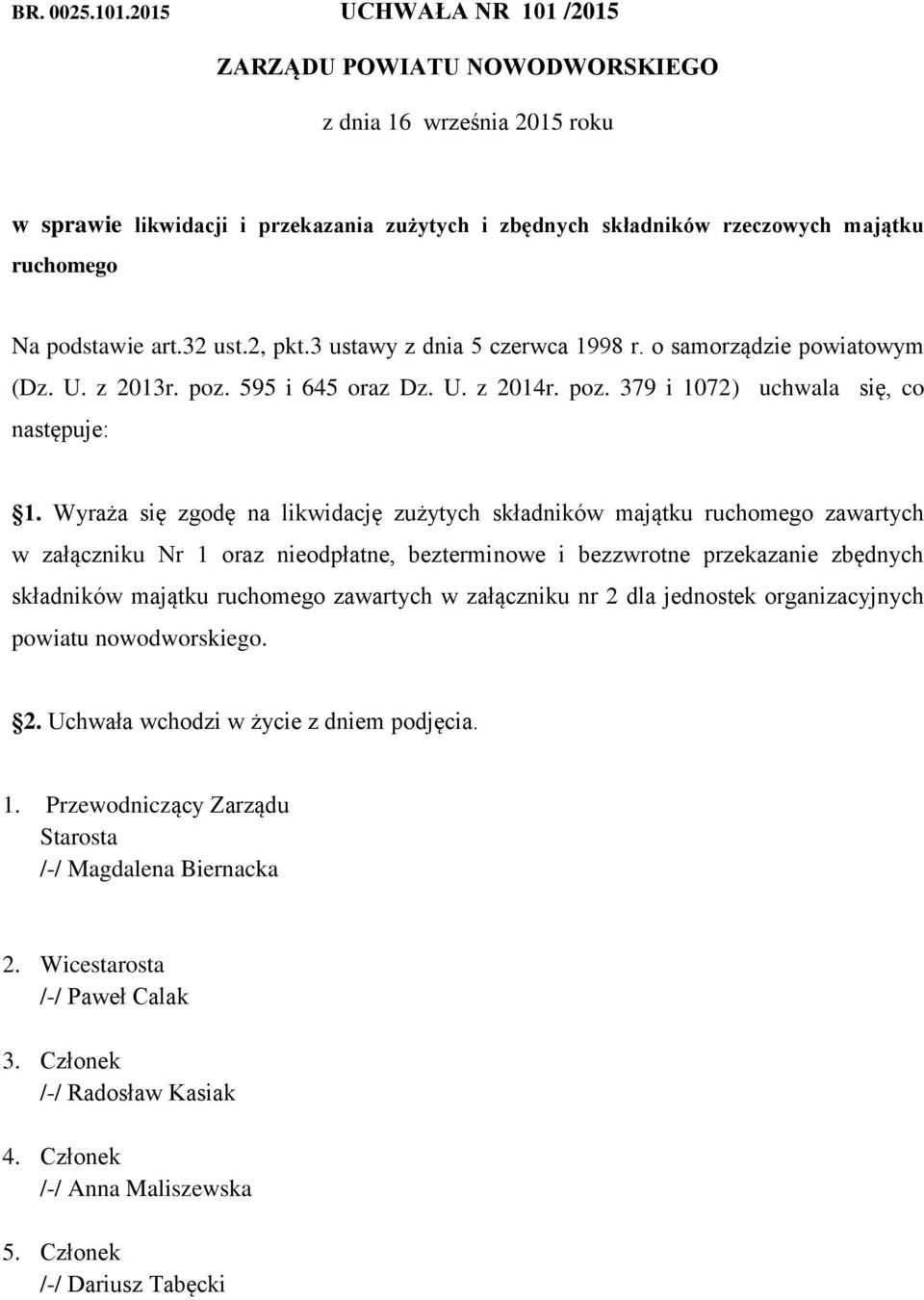 BR. 0025.101.2015 UCHWAŁA NR 101 /2015

ZARZĄDU POWIATU NOWODWORSKIEGO

z dnia 16 września 2015 roku

w sprawie likwidacji i przekazania zużytych i zbędnych składników rzeczowych majątku ruchomego

Na podstawie art.32 ust.2, pkt.3 ustawy z dnia 5 czerwca 1998 r. o samorządzie powiatowym (Dz. U. z 2013r. poz. 595 i 645 oraz Dz. U. z 2014r. poz. 379 i 1072) uchwala się, co następuje:

1. Wyraża się zgodę na likwidację zużytych składników majątku ruchomego zawartych w załączniku Nr 1 oraz nieodpłatne, bezterminowe i bezzwrotne przekazanie zbędnych składników majątku ruchomego zawartych w załączniku nr 2 dla jednostek organizacyjnych powiatu nowodworskiego.

2. Uchwała wchodzi w życie z dniem podjęcia.

1. Przewodniczący Zarządu
Starosta
/-/ Magdalena Biernacka

2. Wicestarosta
/-/ Paweł Calak

3. Członek
/-/ Radosław Kasiak

4. Członek
/-/ Anna Maliszewska

5. Członek
/-/ Dariusz Tabęcki